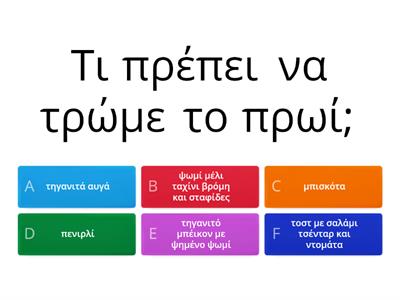 Τι πρέπει να τρώμε το πρωί;

A τηγανιτά αυγά

B ψωμί μέλι ταχίνι βρόμη και σταφίδες

C μπισκότα

D πενιρλί

E τηγανιτό μπέικον με ψημένο ψωμί

F τοστ με σαλάμι τσένταρ και ντομάτα